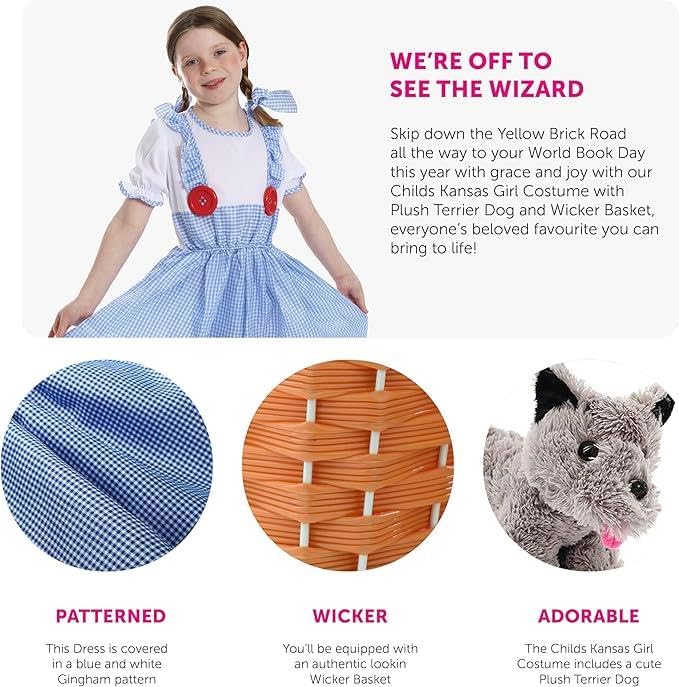 WE'RE OFF TO
SEE THE WIZARD

Skip down the Yellow Brick Road all the way to your World Book Day this year with grace and joy with our Childs Kansas Girl Costume with Plush Terrier Dog and Wicker Basket, everyone's beloved favourite you can bring to life!

PATTERNED

This Dress is covered in a blue and white Gingham pattern

WICKER

You'll be equipped with an authentic lookin Wicker Basket

ADORABLE

The Childs Kansas Girl Costume includes a cute Plush Terrier Dog